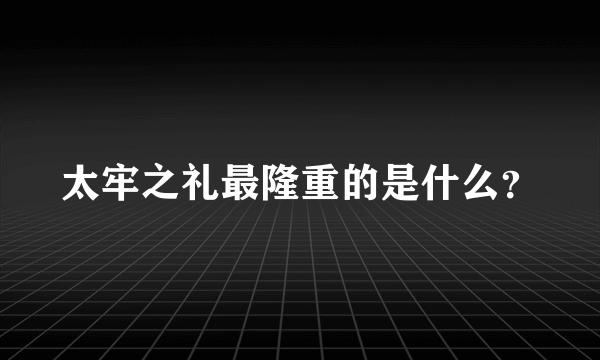 太牢之礼最隆重的是什么?